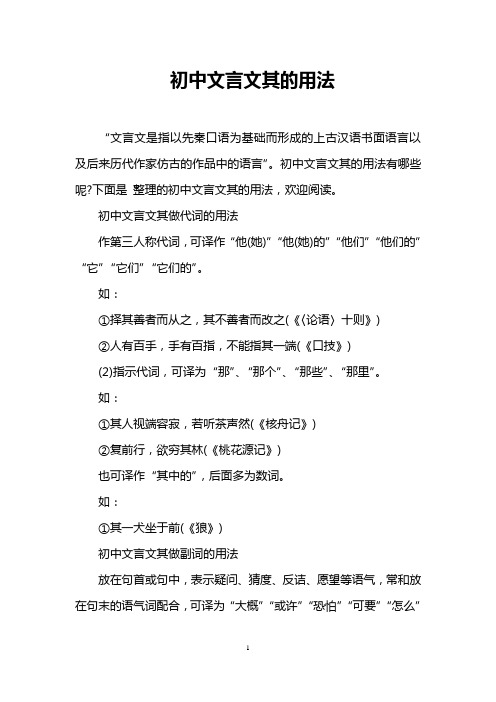 初中文言文其的用法

“文言文是指以先秦口语为基础而形成的上古汉语书面语言以及后来历代作家仿古的作品中的语言”。初中文言文其的用法有哪些呢?下面是 整理的初中文言文其的用法，欢迎阅读。

初中文言文其做代词的用法

作第三人称代词，可译作“他(她)”“他(她)的”“他们”“他们的”“它”“它们”“它们的”。

如：

①择其善者而从之，其不善者而改之(《〈论语〉十则》)

②人有百手，手有百指，不能指其一端(《口技》)

(2)指示代词，可译为“那”、“那个”、“那些”、“那里”。

如：

①其人视端容寂，若听茶声然(《核舟记》)

②复前行，欲穷其林(《桃花源记》)

也可译作“其中的”，后面多为数词。

如：

①其一犬坐于前(《狼》)

初中文言文其做副词的用法

放在句首或句中，表示疑问、猜度、反诘、愿望等语气，常和放在句末的语气词配合，可译为“大概”“或许”“恐怕”“可要”“怎么”

1